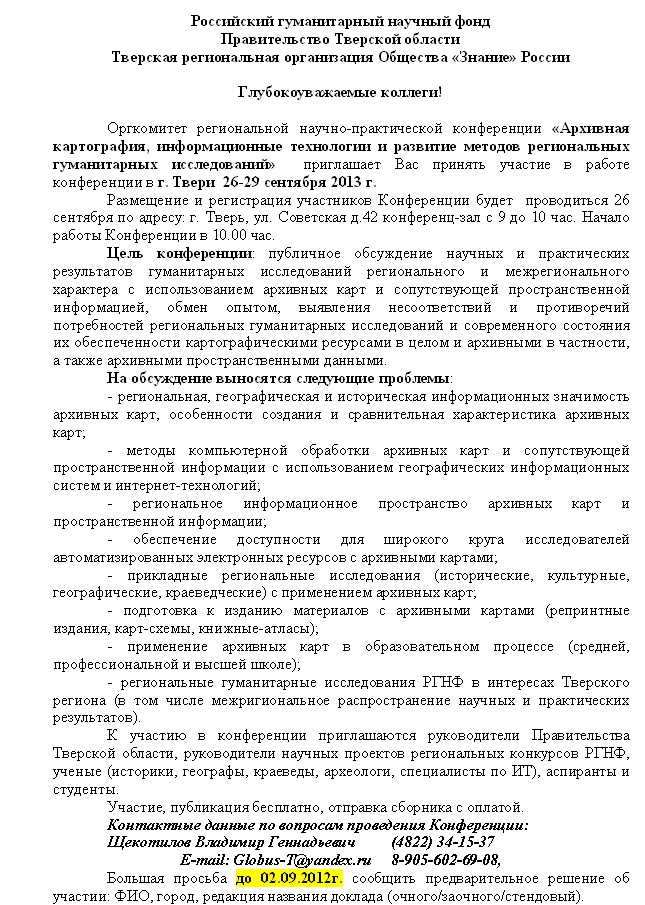 Российский гуманитарный научный фонд
Правительство Тверской области
Тверская региональная организация Общества «Знание» России

Глубокоуважаемые коллеги!

Оргкомитет региональной научно-практической конференции «Архивная картография, информационные технологии и развитие методов региональных гуманитарных исследований» приглашает Вас принять участие в работе конференции в г. Твери 26-29 сентября 2013 г.

Размещение и регистрация участников Конференции будет проводиться 26 сентября по адресу: г. Тверь, ул. Советская д.42 конференц-зал с 9 до 10 час. Начало работы Конференции в 10.00 час.

Цель конференции: публичное обсуждение научных и практических результатов гуманитарных исследований регионального и межрегионального характера с использованием архивных карт и сопутствующей пространственной информацией, обмен опытом, выявления несоответствий и противоречий потребностей региональных гуманитарных исследований и современного состояния их обеспеченности картографическими ресурсами в целом и архивными в частности, а также архивными пространственными данными.

На обсуждение выносятся следующие проблемы:

- региональная, географическая и историческая информационных значимость архивных карт, особенности создания и сравнительная характеристика архивных карт;

- методы компьютерной обработки архивных карт и сопутствующей пространственной информации с использованием географических информационных систем и интернет-технологий;

- региональное информационное пространство архивных карт и пространственной информации;

- обеспечение доступности для широкого круга исследователей автоматизированных электронных ресурсов с архивными картами;

- прикладные региональные исследования (исторические, культурные, географические, краеведческие) с применением архивных карт;

- подготовка к изданию материалов с архивными картами (репринтные издания, карт-схемы, книжные-атласы);

- применение архивных карт в образовательном процессе (средней, профессиональной и высшей школе);

- региональные гуманитарные исследования РГНФ в интересах Тверского региона (в том числе межригиональное распространение научных и практических результатов).

К участию в конференции приглашаются руководители Правительства Тверской области, руководители научных проектов региональных конкурсов РГНФ, ученые (историки, географы, краеведы, археологи, специалисты по ИТ), аспиранты и студенты.

Участие, публикация бесплатно, отправка сборника с оплатой.

Контактные данные по вопросам проведения Конференции:
Щекотилов Владимир Геннадьевич (4822) 34-15-37
E-mail: Globus-T@yandex.ru 8-905-602-69-08,

Большая просьба до 02.09.2012г. сообщить предварительное решение об участии: ФИО, город, редакция названия доклада (очного/заочного/стендовый).